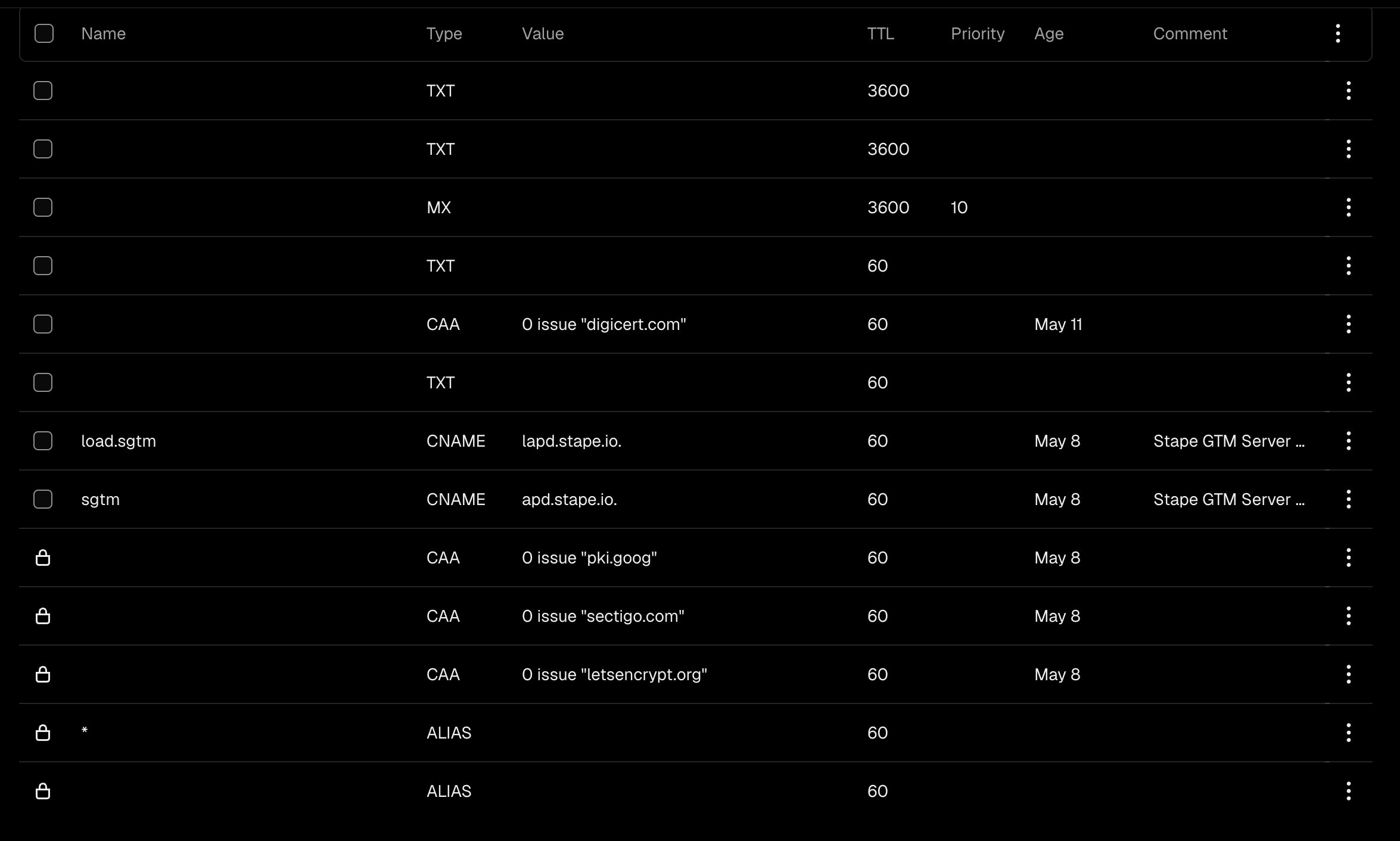 | Name | Type | Value | TTL | Priority | Age | Comment |
|---|---|---|---|---|---|---|
| | TXT | | 3600 | | | |
| | TXT | | 3600 | | | |
| | MX | | 3600 | 10 | | |
| | TXT | | 60 | | | |
| | CAA | 0 issue "digicert.com" | 60 | | May 11 | |
| | TXT | | 60 | | | |
| load.sgtm | CNAME | lapd.stape.io. | 60 | | May 8 | Stape GTM Server ... |
| sgtm | CNAME | apd.stape.io. | 60 | | May 8 | Stape GTM Server ... |
| | CAA | 0 issue "pki.goog" | 60 | | May 8 | |
| | CAA | 0 issue "sectigo.com" | 60 | | May 8 | |
| | CAA | 0 issue "letsencrypt.org" | 60 | | May 8 | |
| * | ALIAS | | 60 | | | |
| | ALIAS | | 60 | | | |